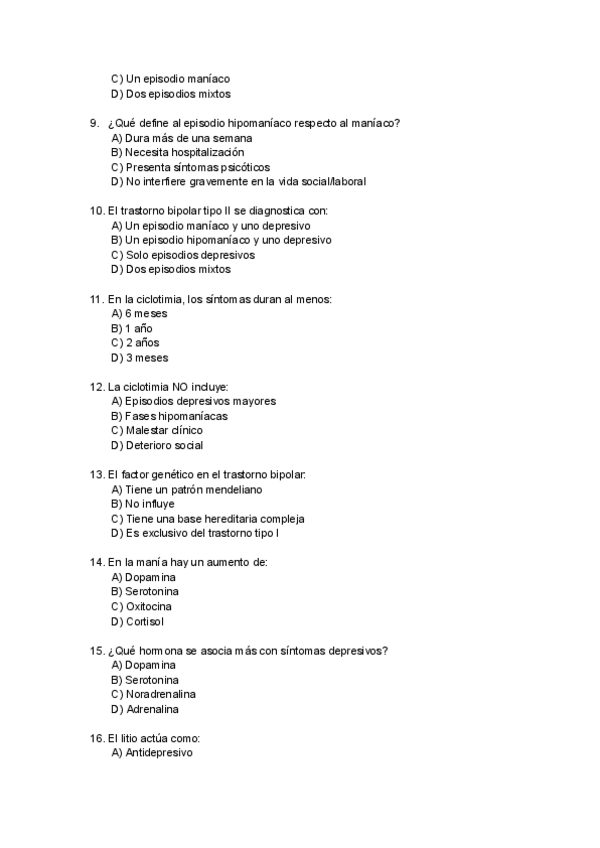 C) Un episodio maníaco
D) Dos episodios mixtos

9. ¿Qué define al episodio hipomaníaco respecto al maníaco?
A) Dura más de una semana
B) Necesita hospitalización
C) Presenta síntomas psicóticos
D) No interfiere gravemente en la vida social/laboral

10. El trastorno bipolar tipo II se diagnostica con:
A) Un episodio maníaco y uno depresivo
B) Un episodio hipomaníaco y uno depresivo
C) Solo episodios depresivos
D) Dos episodios mixtos

11. En la ciclotimia, los síntomas duran al menos:
A) 6 meses
B) 1 año
C) 2 años
D) 3 meses

12. La ciclotimia NO incluye:
A) Episodios depresivos mayores
B) Fases hipomaníacas
C) Malestar clínico
D) Deterioro social

13. El factor genético en el trastorno bipolar:
A) Tiene un patrón mendeliano
B) No influye
C) Tiene una base hereditaria compleja
D) Es exclusivo del trastorno tipo I

14. En la manía hay un aumento de:
A) Dopamina
B) Serotonina
C) Oxitocina
D) Cortisol

15. ¿Qué hormona se asocia más con síntomas depresivos?
A) Dopamina
B) Serotonina
C) Noradrenalina
D) Adrenalina

16. El litio actúa como:
A) Antidepresivo